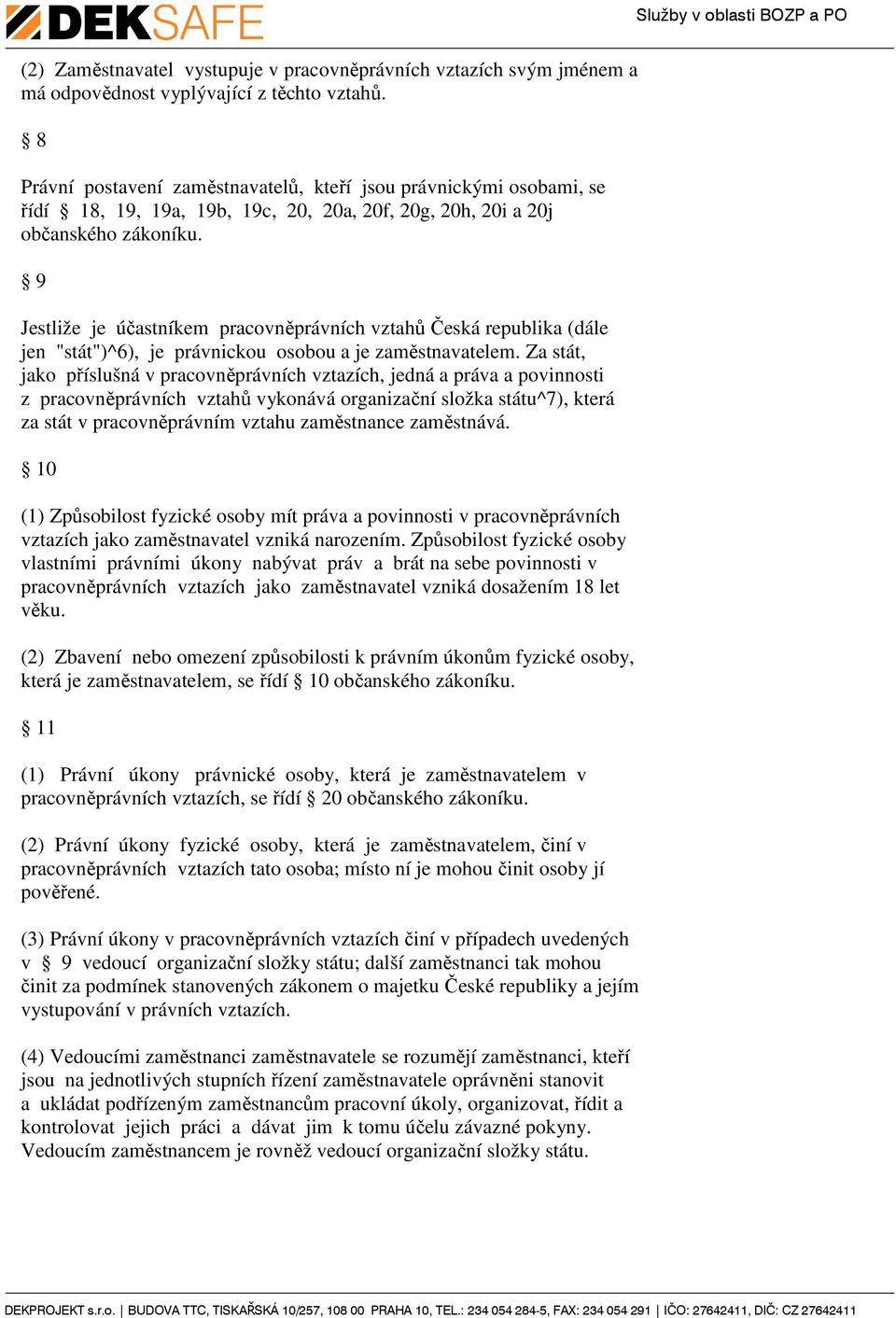 DEKSAFE

Služby v oblasti BOZP a PO

(2) Zaměstnavatel vystupuje v pracovněprávních vztazích svým jménem a má odpovědnost vyplývající z těchto vztahů.

§ 8

Právní postavení zaměstnavatelů, kteří jsou právnickými osobami, se řídí § 18, 19, 19a, 19b, 19c, 20, 20a, 20f, 20g, 20h, 20i a 20j občanského zákoníku.

§ 9

Jestliže je účastníkem pracovněprávních vztahů Česká republika (dále jen "stát")^6), je právnickou osobou a je zaměstnavatelem. Za stát, jako příslušná v pracovněprávních vztazích, jedná a práva a povinnosti z pracovněprávních vztahů vykonává organizační složka státu^7), která za stát v pracovněprávním vztahu zaměstnance zaměstnává.

§ 10

(1) Způsobilost fyzické osoby mít práva a povinnosti v pracovněprávních vztazích jako zaměstnavatel vzniká narozením. Způsobilost fyzické osoby vlastními právními úkony nabývat práv a brát na sebe povinnosti v pracovněprávních vztazích jako zaměstnavatel vzniká dosažením 18 let věku.

(2) Zbavení nebo omezení způsobilosti k právním úkonům fyzické osoby, která je zaměstnavatelem, se řídí § 10 občanského zákoníku.

§ 11

(1) Právní úkony právnické osoby, která je zaměstnavatelem v pracovněprávních vztazích, se řídí § 20 občanského zákoníku.

(2) Právní úkony fyzické osoby, která je zaměstnavatelem, činí v pracovněprávních vztazích tato osoba; místo ní je mohou činit osoby jí pověřené.

(3) Právní úkony v pracovněprávních vztazích činí v případech uvedených v § 9 vedoucí organizační složky státu; další zaměstnanci tak mohou činit za podmínek stanovených zákonem o majetku České republiky a jejím vystupování v právních vztazích.

(4) Vedoucími zaměstnanci zaměstnavatele se rozumějí zaměstnanci, kteří jsou na jednotlivých stupních řízení zaměstnavatele oprávněni stanovit a ukládat podřízeným zaměstnancům pracovní úkoly, organizovat, řídit a kontrolovat jejich práci a dávat jim k tomu účelu závazné pokyny. Vedoucím zaměstnancem je rovněž vedoucí organizační složky státu.

DEKPROJEKT s.r.o. | BUDOVA TTC, TISKAŘSKÁ 10/257, 108 00 PRAHA 10, TEL.: 234 054 284-5, FAX: 234 054 291 | IČO: 27642411, DIČ: CZ 27642411